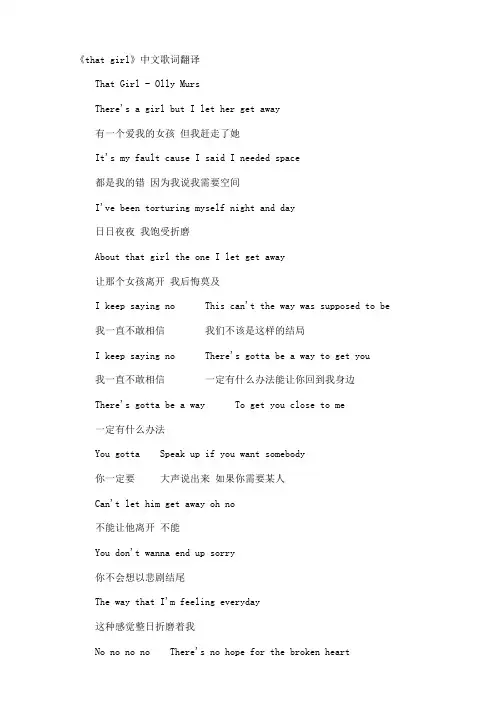 《that girl》中文歌词翻译

That Girl - Olly Murs

There's a girl but I let her get away

有一个爱我的女孩 但我赶走了她

It's my fault cause I said I needed space

都是我的错 因为我说我需要空间

I've been torturing myself night and day

日日夜夜 我饱受折磨

About that girl the one I let get away

让那个女孩离开 我后悔莫及

I keep saying no    This can't the way was supposed to be

我一直不敢相信    我们不该是这样的结局

I keep saying no    There's gotta be a way to get you

我一直不敢相信    一定有什么办法能让你回到我身边

There's gotta be a way    To get you close to me

一定有什么办法

You gotta    Speak up if you want somebody

你一定要    大声说出来 如果你需要某人

Can't let him get away oh no

不能让他离开 不能

You don't wanna end up sorry

你不会想以悲剧结尾

The way that I'm feeling everyday

这种感觉整日折磨着我

No no no no    There's no hope for the broken heart